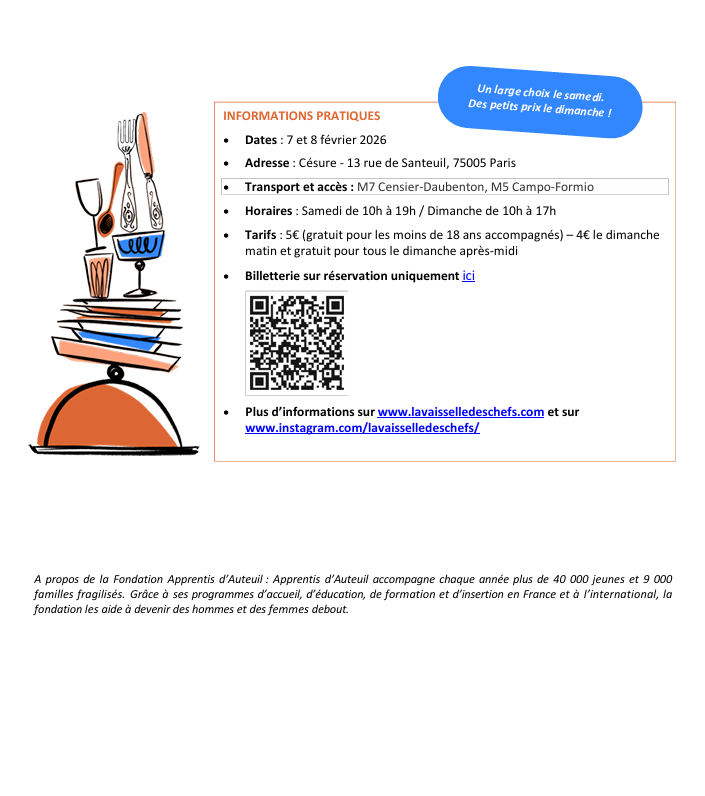 Un large choix le samedi.
Des petits prix le dimanche !

INFORMATIONS PRATIQUES

• Dates : 7 et 8 février 2026
• Adresse : Césure - 13 rue de Santeuil, 75005 Paris
• Transport et accès : M7 Censier-Daubenton, M5 Campo-Formio
• Horaires : Samedi de 10h à 19h / Dimanche de 10h à 17h
• Tarifs : 5€ (gratuit pour les moins de 18 ans accompagnés) – 4€ le dimanche matin et gratuit pour tous le dimanche après-midi
• Billetterie sur réservation uniquement ici
• Plus d'informations sur www.lavaisselledeschefs.com et sur www.instagram.com/lavaisselledeschefs/

A propos de la Fondation Apprentis d'Auteuil : Apprentis d'Auteuil accompagne chaque année plus de 40 000 jeunes et 9 000 familles fragilisés. Grâce à ses programmes d'accueil, d'éducation, de formation et d'insertion en France et à l'international, la fondation les aide à devenir des hommes et des femmes debout.